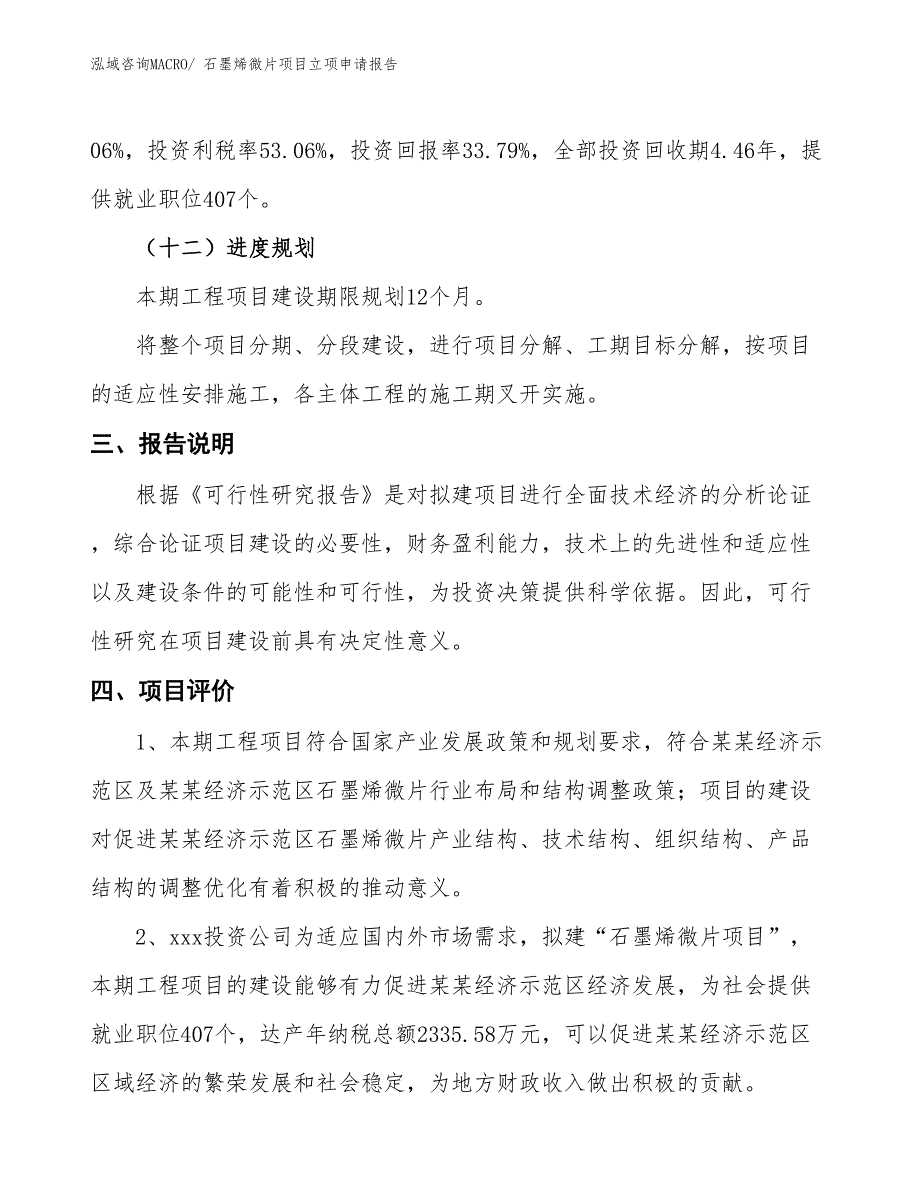 泓域咨询MACRO/ 石墨烯微片项目立项申请报告

06%，投资利税率53.06%，投资回报率33.79%，全部投资回收期4.46年，提供就业职位407个。

（十二）进度规划

本期工程项目建设期限规划12个月。

将整个项目分期、分段建设，进行项目分解、工期目标分解，按项目的适应性安排施工，各主体工程的施工期叉开实施。

三、报告说明

根据《可行性研究报告》是对拟建项目进行全面技术经济的分析论证，综合论证项目建设的必要性，财务盈利能力，技术上的先进性和适应性以及建设条件的可能性和可行性，为投资决策提供科学依据。因此，可行性研究在项目建设前具有决定性意义。

四、项目评价

1、本期工程项目符合国家产业发展政策和规划要求，符合某某经济示范区及某某经济示范区石墨烯微片行业布局和结构调整政策；项目的建设对促进某某经济示范区石墨烯微片产业结构、技术结构、组织结构、产品结构的调整优化有着积极的推动意义。

2、xxx投资公司为适应国内外市场需求，拟建“石墨烯微片项目”，本期工程项目的建设能够有力促进某某经济示范区经济发展，为社会提供就业职位407个，达产年纳税总额2335.58万元，可以促进某某经济示范区区域经济的繁荣发展和社会稳定，为地方财政收入做出积极的贡献。